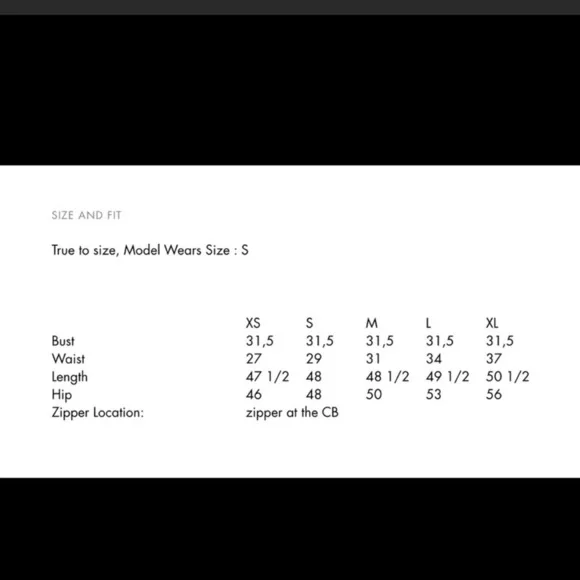 SIZE AND FIT

True to size, Model Wears Size : S

| | XS | S | M | L | XL |
|---|---|---|---|---|---|
| Bust | 31,5 | 31,5 | 31,5 | 31,5 | 31,5 |
| Waist | 27 | 29 | 31 | 34 | 37 |
| Length | 47 1/2 | 48 | 48 1/2 | 49 1/2 | 50 1/2 |
| Hip | 46 | 48 | 50 | 53 | 56 |
| Zipper Location: | zipper at the CB | | | | |